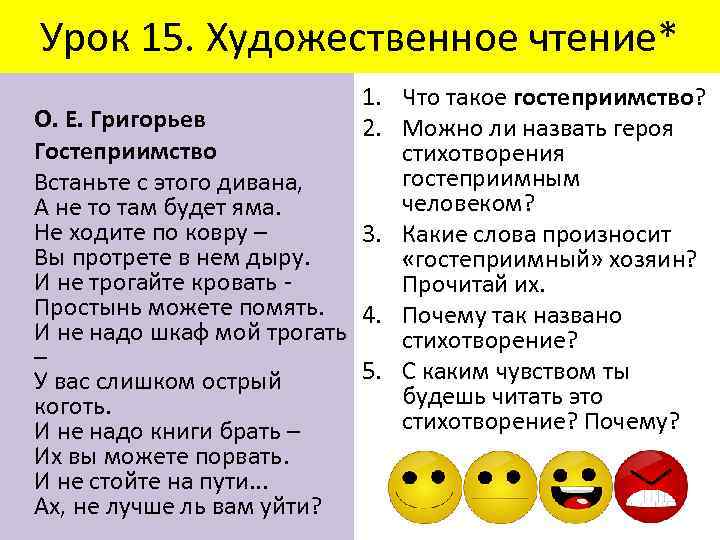 Урок 15. Художественное чтение*

О. Е. Григорьев

Гостеприимство

Встаньте с этого дивана,
А не то там будет яма.
Не ходите по ковру –
Вы протрете в нем дыру.
И не трогайте кровать -
Простынь можете помять.
И не надо шкаф мой трогать –
У вас слишком острый коготь.
И не надо книги брать –
Их вы можете порвать.
И не стойте на пути...
Ах, не лучше ль вам уйти?

1. Что такое гостеприимство?
2. Можно ли назвать героя стихотворения гостеприимным человеком?
3. Какие слова произносит «гостеприимный» хозяин? Прочитай их.
4. Почему так названо стихотворение?
5. С каким чувством ты будешь читать это стихотворение? Почему?